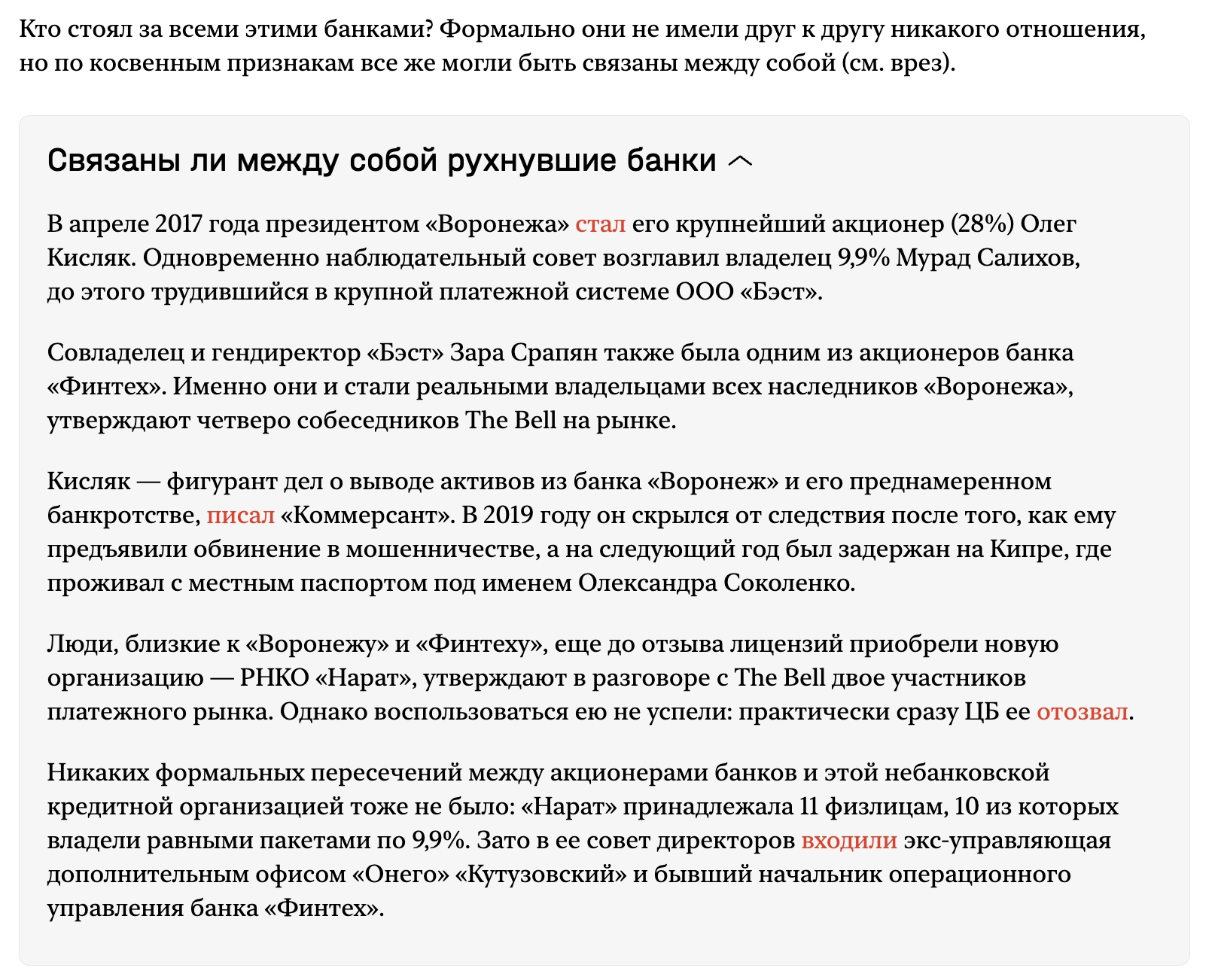 Кто стоял за всеми этими банками? Формально они не имели друг к другу никакого отношения, но по косвенным признакам все же могли быть связаны между собой (см. врез).

Связаны ли между собой рухнувшие банки

В апреле 2017 года президентом «Воронежа» стал его крупнейший акционер (28%) Олег Кисляк. Одновременно наблюдательный совет возглавил владелец 9,9% Мурад Салихов, до этого трудившийся в крупной платежной системе ООО «Бэст».

Совладелец и гендиректор «Бэст» Зара Срапян также была одним из акционеров банка «Финтех». Именно они и стали реальными владельцами всех наследников «Воронежа», утверждают четверо собеседников The Bell на рынке.

Кисляк — фигурант дел о выводе активов из банка «Воронеж» и его преднамеренном банкротстве, писал «Коммерсант». В 2019 году он скрылся от следствия после того, как ему предъявили обвинение в мошенничестве, а на следующий год был задержан на Кипре, где проживал с местным паспортом под именем Олександра Соколенко.

Люди, близкие к «Воронежу» и «Финтеху», еще до отзыва лицензий приобрели новую организацию — РНКО «Нарат», утверждают в разговоре с The Bell двое участников платежного рынка. Однако воспользоваться ею не успели: практически сразу ЦБ ее отозвал.

Никаких формальных пересечений между акционерами банков и этой небанковской кредитной организацией тоже не было: «Нарат» принадлежала 11 физлицам, 10 из которых владели равными пакетами по 9,9%. Зато в ее совет директоров входили экс-управляющая дополнительным офисом «Онего» «Кутузовский» и бывший начальник операционного управления банка «Финтех».